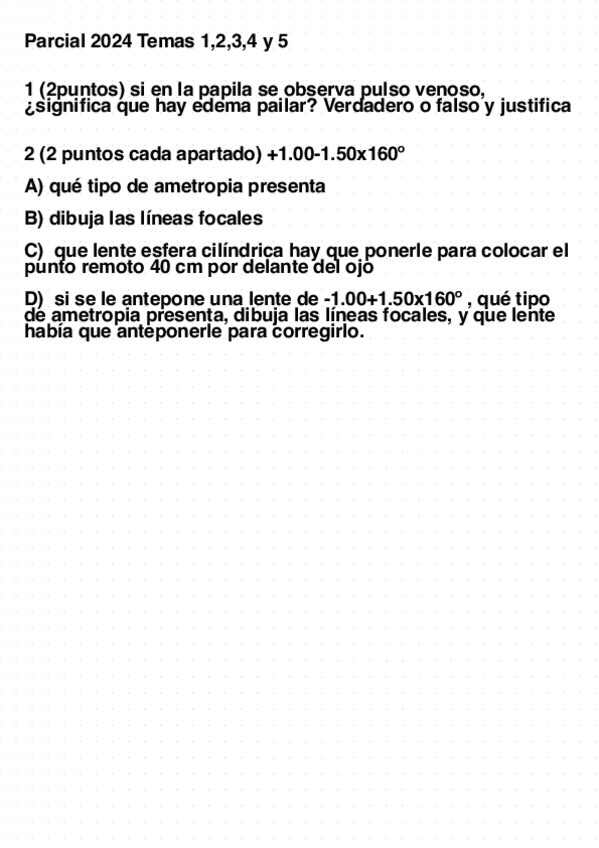 Parcial 2024 Temas 1,2,3,4 y 5

1 (2puntos) si en la papila se observa pulso venoso, ¿significa que hay edema pailar? Verdadero o falso y justifica

2 (2 puntos cada apartado) +1.00-1.50x160º

A) qué tipo de ametropia presenta

B) dibuja las líneas focales

C) que lente esfera cilíndrica hay que ponerle para colocar el punto remoto 40 cm por delante del ojo

D) si se le antepone una lente de -1.00+1.50x160º , qué tipo de ametropia presenta, dibuja las líneas focales, y que lente había que anteponerle para corregirlo.